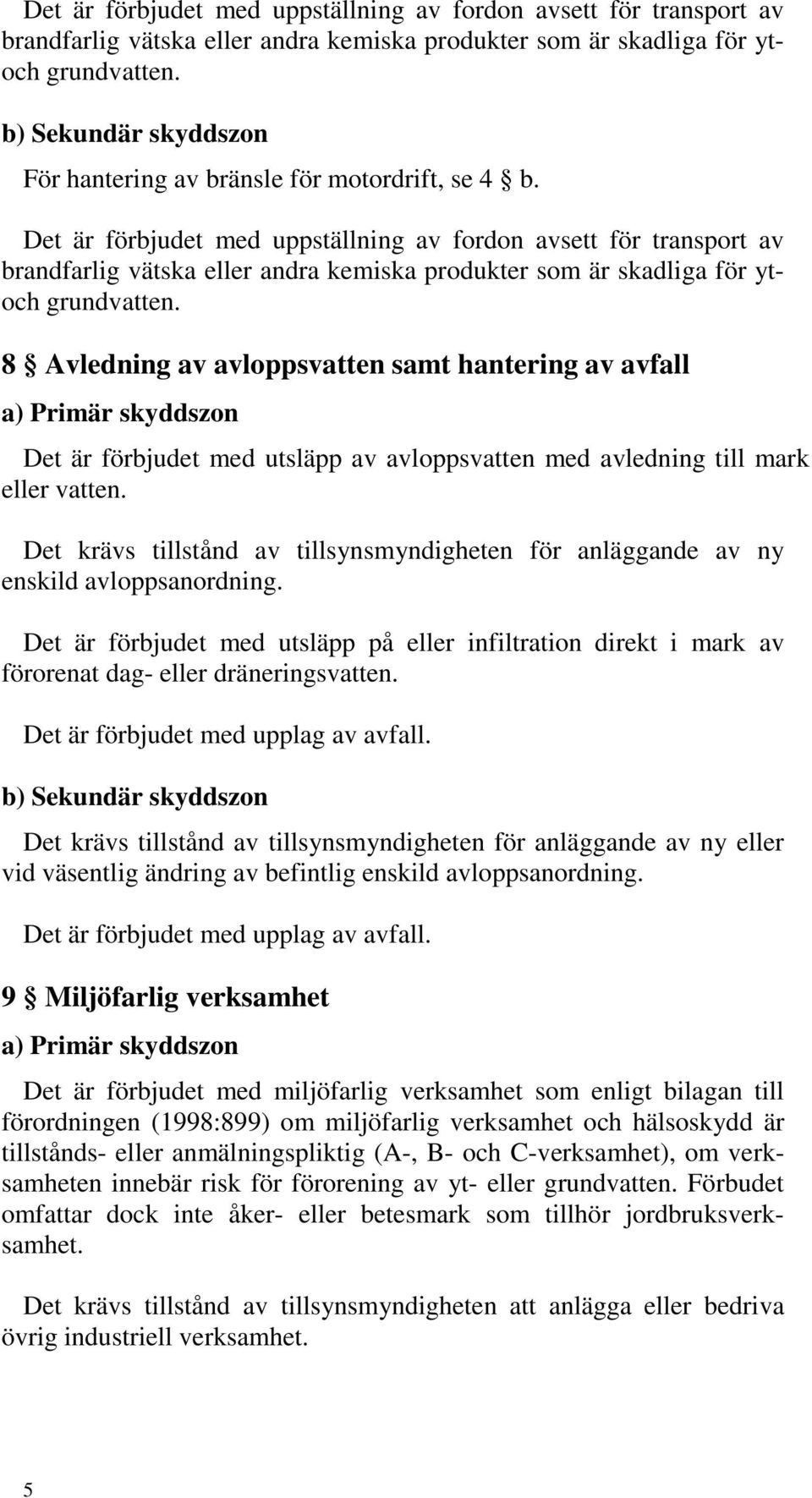 Det är förbjudet med uppställning av fordon avsett för transport av brandfarlig vätska eller andra kemiska produkter som är skadliga för yt- och grundvatten.

b) Sekundär skyddszon

För hantering av bränsle för motordrift, se 4 § b.

Det är förbjudet med uppställning av fordon avsett för transport av brandfarlig vätska eller andra kemiska produkter som är skadliga för yt- och grundvatten.

8 § Avledning av avloppsvatten samt hantering av avfall

a) Primär skyddszon

Det är förbjudet med utsläpp av avloppsvatten med avledning till mark eller vatten.

Det krävs tillstånd av tillsynsmyndigheten för anläggande av ny enskild avloppsanordning.

Det är förbjudet med utsläpp på eller infiltration direkt i mark av förorenat dag- eller dräneringsvatten.

Det är förbjudet med upplag av avfall.

b) Sekundär skyddszon

Det krävs tillstånd av tillsynsmyndigheten för anläggande av ny eller vid väsentlig ändring av befintlig enskild avloppsanordning.

Det är förbjudet med upplag av avfall.

9 § Miljöfarlig verksamhet

a) Primär skyddszon

Det är förbjudet med miljöfarlig verksamhet som enligt bilagan till förordningen (1998:899) om miljöfarlig verksamhet och hälsoskydd är tillstånds- eller anmälningspliktig (A-, B- och C-verksamhet), om verksamheten innebär risk för förorening av yt- eller grundvatten. Förbudet omfattar dock inte åker- eller betesmark som tillhör jordbruksverksamhet.

Det krävs tillstånd av tillsynsmyndigheten att anlägga eller bedriva övrig industriell verksamhet.

5